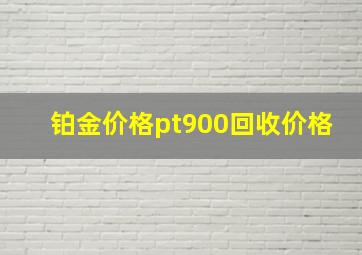 铂金价格pt900回收价格